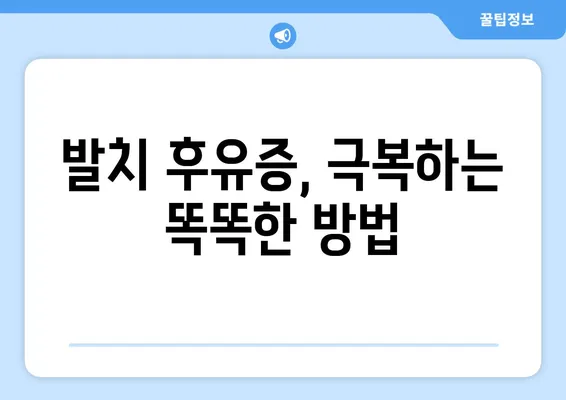 꿀팁정보

발치 후유증, 극복하는 똑똑한 방법